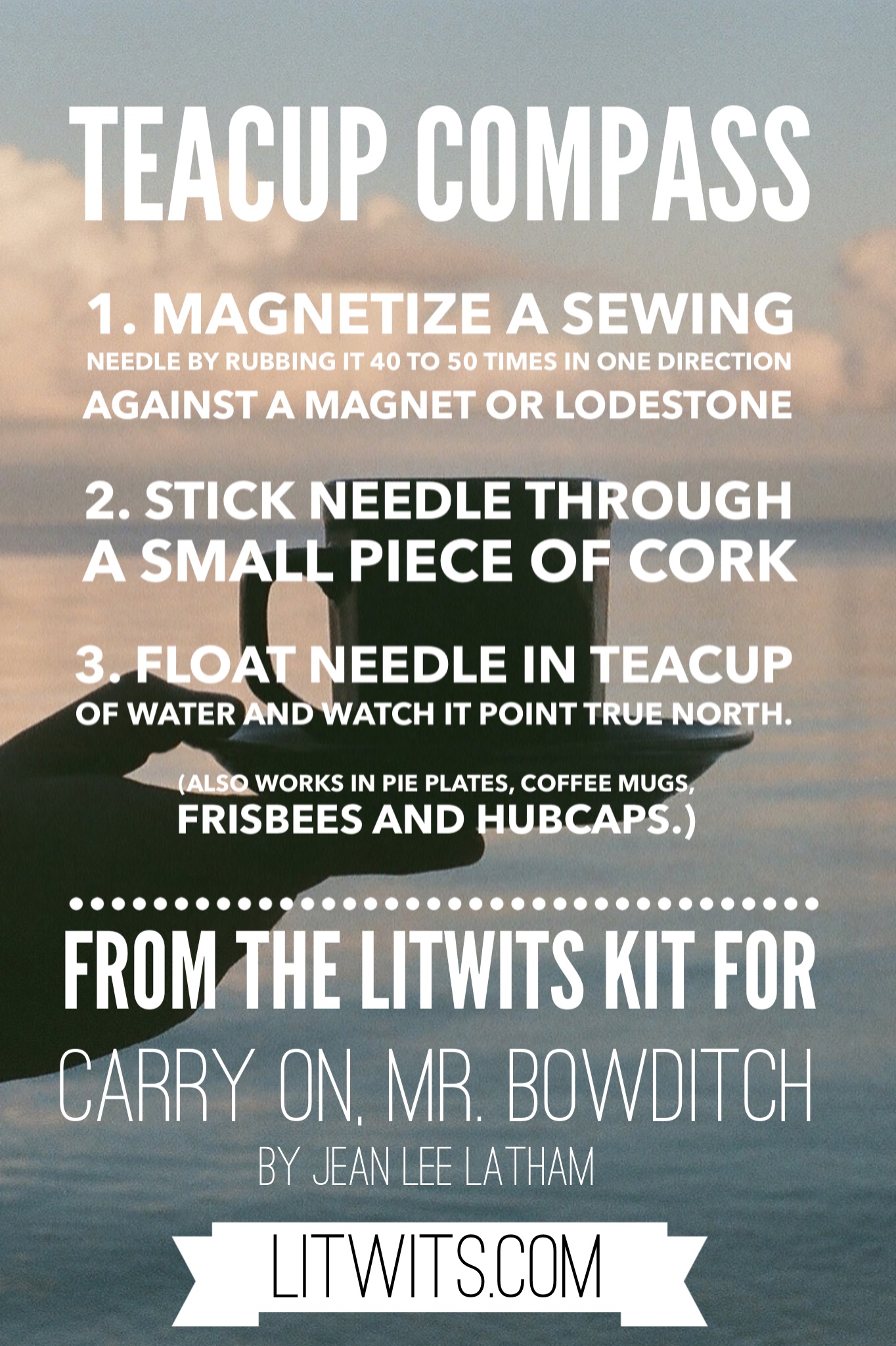 TEACUP COMPASS

1. MAGNETIZE A SEWING NEEDLE BY RUBBING IT 40 TO 50 TIMES IN ONE DIRECTION AGAINST A MAGNET OR LODESTONE

2. STICK NEEDLE THROUGH A SMALL PIECE OF CORK

3. FLOAT NEEDLE IN TEACUP OF WATER AND WATCH IT POINT TRUE NORTH.

(ALSO WORKS IN PIE PLATES, COFFEE MUGS, FRISBEES AND HUBCAPS.)

FROM THE LITWITS KIT FOR
CARRY ON, MR. BOWDITCH
BY JEAN LEE LATHAM

LITWITS.COM